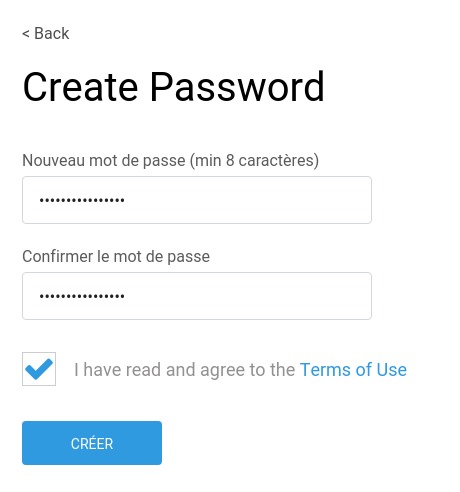 < Back

Create Password

Nouveau mot de passe (min 8 caractères)

••••••••••••••••

Confirmer le mot de passe

••••••••••••••••

I have read and agree to the Terms of Use

CRÉER